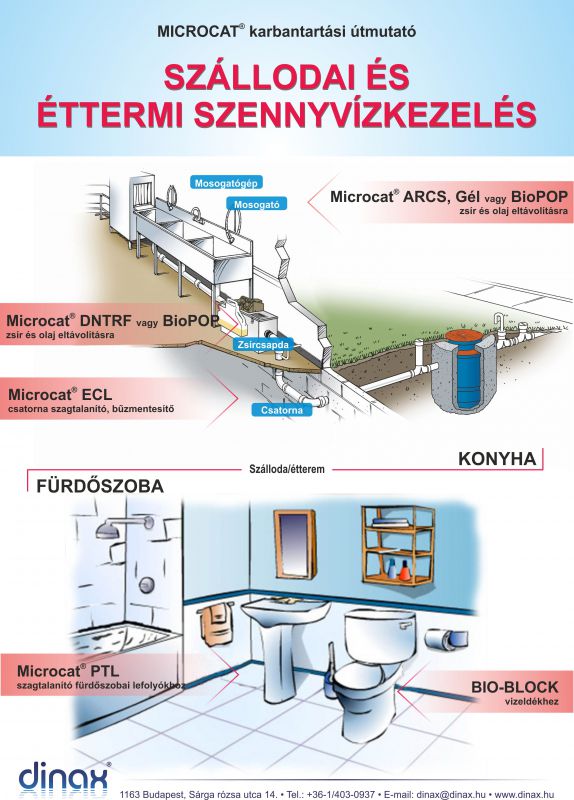 MICROCAT® karbantartási útmutató

SZÁLLODAI ÉS ÉTTERMI SZENNYVÍZKEZELÉS

Mosogatógép

Mosogató

Microcat® ARCS, Gél vagy BioPOP
zsír és olaj eltávolításra

Microcat® DNTRF vagy BioPOP
zsír és olaj eltávolításra

Zsírcsapda

Microcat® ECL
csatorna szagtalanító, bűzmentesítő

Csatorna

KONYHA

Szálloda/étterem

FÜRDŐSZOBA

Microcat® PTL
szagtalanító fürdőszobai lefolyókhoz

BIO-BLOCK
vizeldékhez

dinax®

1163 Budapest, Sárga rózsa utca 14. • Tel.: +36-1/403-0937 • E-mail: dinax@dinax.hu • www.dinax.hu